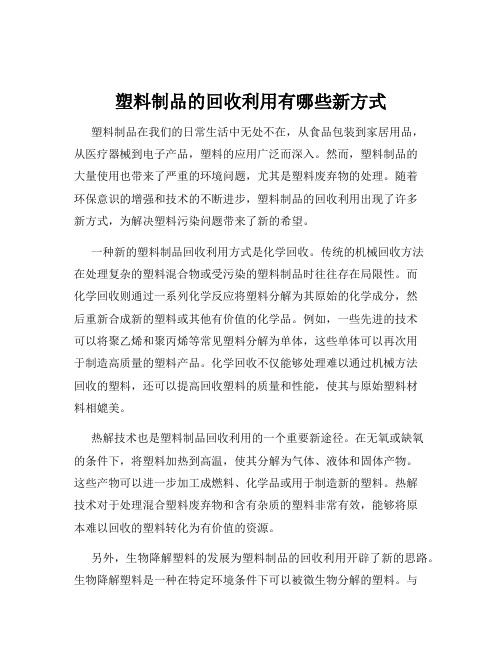 塑料制品的回收利用有哪些新方式

塑料制品在我们的日常生活中无处不在，从食品包装到家居用品，从医疗器械到电子产品，塑料的应用广泛而深入。然而，塑料制品的大量使用也带来了严重的环境问题，尤其是塑料废弃物的处理。随着环保意识的增强和技术的不断进步，塑料制品的回收利用出现了许多新方式，为解决塑料污染问题带来了新的希望。

一种新的塑料制品回收利用方式是化学回收。传统的机械回收方法在处理复杂的塑料混合物或受污染的塑料制品时往往存在局限性。而化学回收则通过一系列化学反应将塑料分解为其原始的化学成分，然后重新合成新的塑料或其他有价值的化学品。例如，一些先进的技术可以将聚乙烯和聚丙烯等常见塑料分解为单体，这些单体可以再次用于制造高质量的塑料产品。化学回收不仅能够处理难以通过机械方法回收的塑料，还可以提高回收塑料的质量和性能，使其与原始塑料材料相媲美。

热解技术也是塑料制品回收利用的一个重要新途径。在无氧或缺氧的条件下，将塑料加热到高温，使其分解为气体、液体和固体产物。这些产物可以进一步加工成燃料、化学品或用于制造新的塑料。热解技术对于处理混合塑料废弃物和含有杂质的塑料非常有效，能够将原本难以回收的塑料转化为有价值的资源。

另外，生物降解塑料的发展为塑料制品的回收利用开辟了新的思路。生物降解塑料是一种在特定环境条件下可以被微生物分解的塑料。与